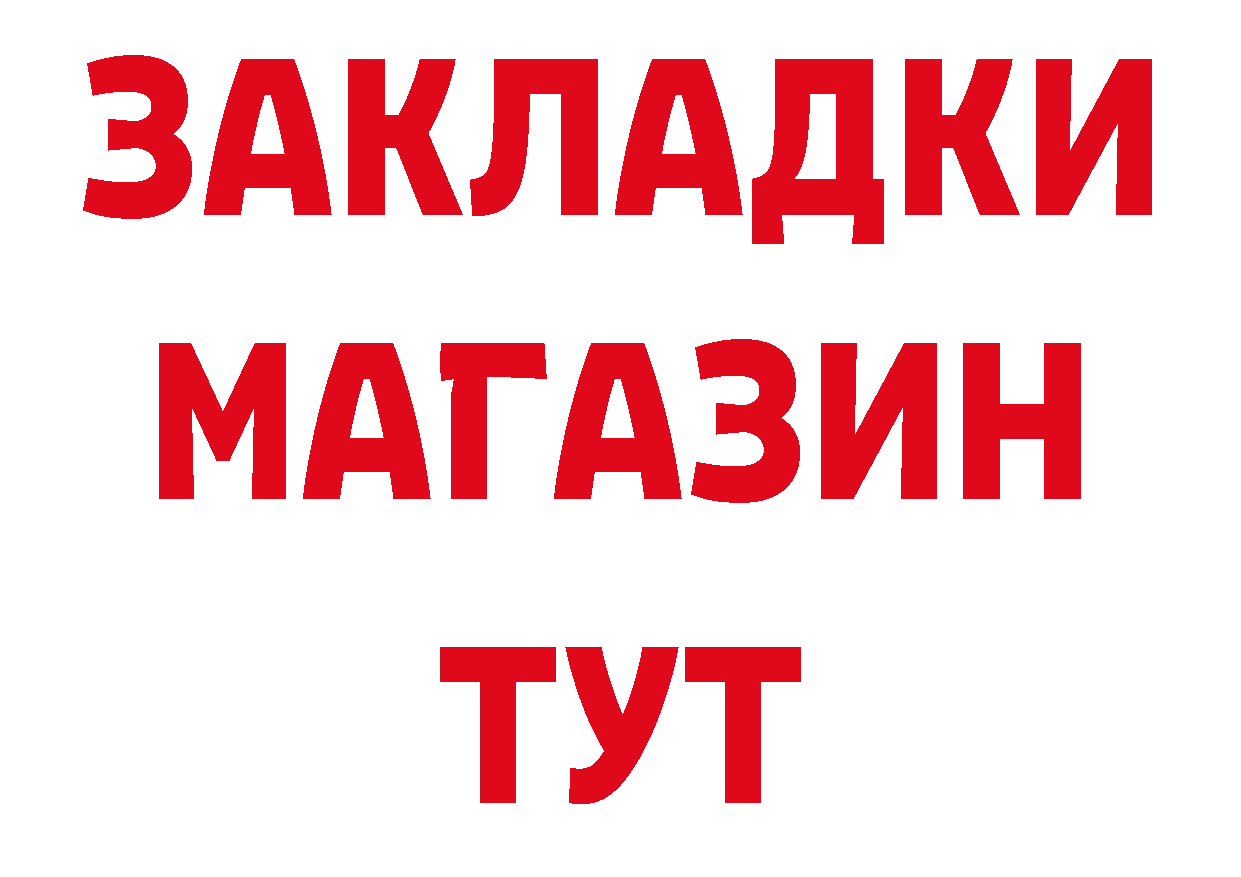 ЗАКЛАДКИ
МАГАЗИН
ТУТ